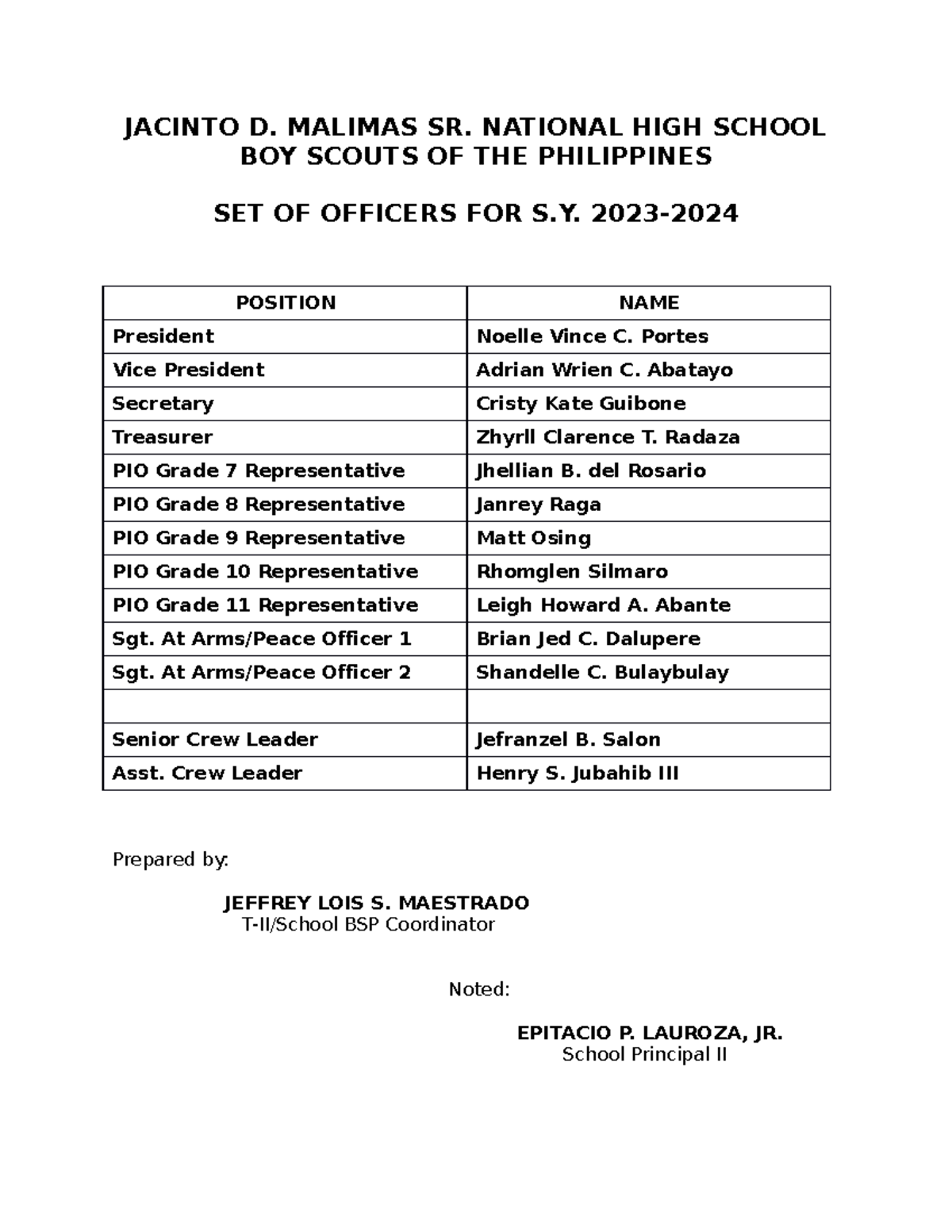 JACINTO D. MALIMAS SR. NATIONAL HIGH SCHOOL
BOY SCOUTS OF THE PHILIPPINES

SET OF OFFICERS FOR S.Y. 2023-2024

| POSITION | NAME |
|---|---|
| President | Noelle Vince C. Portes |
| Vice President | Adrian Wrien C. Abatayo |
| Secretary | Cristy Kate Guibone |
| Treasurer | Zhyrll Clarence T. Radaza |
| PIO Grade 7 Representative | Jhellian B. del Rosario |
| PIO Grade 8 Representative | Janrey Raga |
| PIO Grade 9 Representative | Matt Osing |
| PIO Grade 10 Representative | Rhomglen Silmaro |
| PIO Grade 11 Representative | Leigh Howard A. Abante |
| Sgt. At Arms/Peace Officer 1 | Brian Jed C. Dalupere |
| Sgt. At Arms/Peace Officer 2 | Shandelle C. Bulaybulay |
| | |
| Senior Crew Leader | Jefranzel B. Salon |
| Asst. Crew Leader | Henry S. Jubahib III |

Prepared by:

JEFFREY LOIS S. MAESTRADO
T-II/School BSP Coordinator

Noted:

EPITACIO P. LAUROZA, JR.
School Principal II